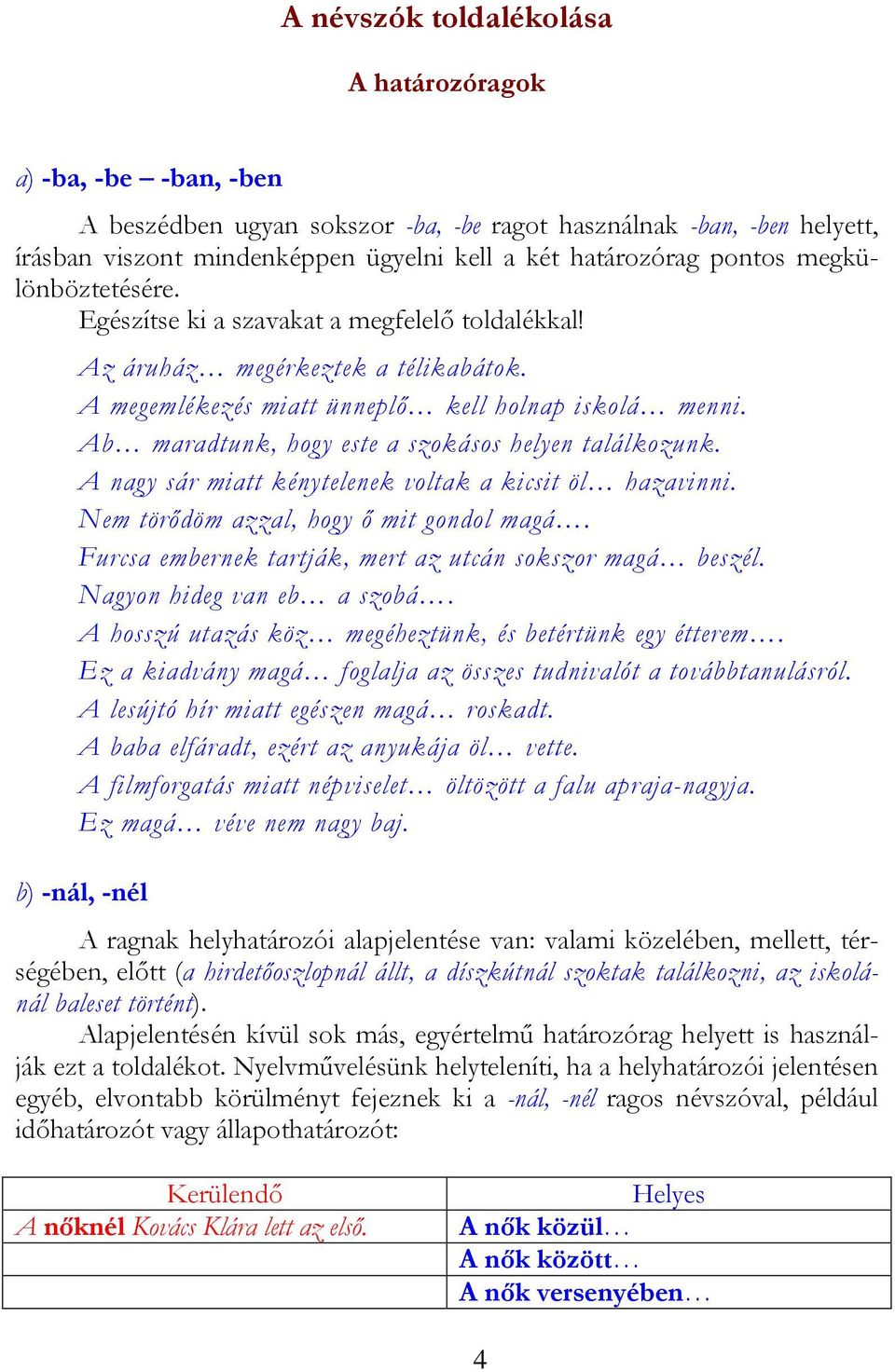 A névszók toldalékolása

A határozóragok

a) -ba, -be – -ban, -ben

A beszédben ugyan sokszor -ba, -be ragot használnak -ban, -ben helyett, írásban viszont mindenképpen ügyelni kell a két határozórag pontos megkülönböztetésére.
Egészítse ki a szavakat a megfelelő toldalékkal!

Az áruház… megérkeztek a télikabátok.
A megemlékezés miatt ünneplő… kell holnap iskolá… menni.
Ab… maradtunk, hogy este a szokásos helyen találkozunk.
A nagy sár miatt kénytelenek voltak a kicsit öl… hazavinni.
Nem törődöm azzal, hogy ő mit gondol magá….
Furcsa embernek tartják, mert az utcán sokszor magá… beszél.
Nagyon hideg van eb… a szobá….
A hosszú utazás köz… megéheztünk, és betértünk egy étterem….
Ez a kiadvány magá… foglalja az összes tudnivalót a továbbtanulásról.
A lesújtó hír miatt egészen magá… roskadt.
A baba elfáradt, ezért az anyukája öl… vette.
A filmforgatás miatt népviselet… öltözött a falu apraja-nagyja.
Ez magá… véve nem nagy baj.

b) -nál, -nél

A ragnak helyhatározói alapjelentése van: valami közelében, mellett, térségében, előtt (a hirdetőoszlopnál állt, a díszkútnál szoktak találkozni, az iskolánál baleset történt).
Alapjelentésén kívül sok más, egyértelmű határozórag helyett is használják ezt a toldalékot. Nyelvművelésünk helyteleníti, ha a helyhatározói jelentésen egyéb, elvontabb körülményt fejeznek ki a -nál, -nél ragos névszóval, például időhatározót vagy állapothatározót:

| Kerülendő | Helyes |
|---|---|
| A nőknél Kovács Klára lett az első. | A nők közül… |
| | A nők között… |
| | A nők versenyében… |

4